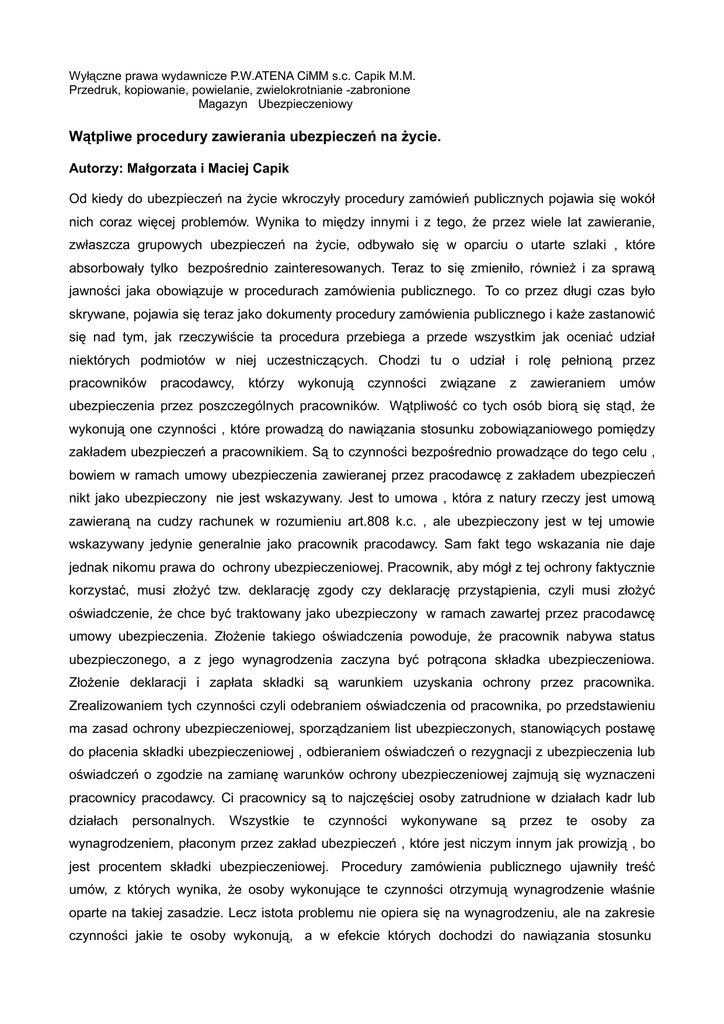 Wyłączne prawa wydawnicze P.W.ATENA CiMM s.c. Capik M.M.
Przedruk, kopiowanie, powielanie, zwielokrotnianie -zabronione
Magazyn Ubezpieczeniowy

Wątpliwe procedury zawierania ubezpieczeń na życie.

Autorzy: Małgorzata i Maciej Capik

Od kiedy do ubezpieczeń na życie wkroczyły procedury zamówień publicznych pojawia się wokół nich coraz więcej problemów. Wynika to między innymi i z tego, że przez wiele lat zawieranie, zwłaszcza grupowych ubezpieczeń na życie, odbywało się w oparciu o utarte szlaki , które absorbowały tylko bezpośrednio zainteresowanych. Teraz to się zmieniło, również i za sprawą jawności jaka obowiązuje w procedurach zamówienia publicznego. To co przez długi czas było skrywane, pojawia się teraz jako dokumenty procedury zamówienia publicznego i każe zastanowić się nad tym, jak rzeczywiście ta procedura przebiega a przede wszystkim jak oceniać udział niektórych podmiotów w niej uczestniczących. Chodzi tu o udział i rolę pełnioną przez pracowników pracodawcy, którzy wykonują czynności związane z zawieraniem umów ubezpieczenia przez poszczególnych pracowników. Wątpliwość co tych osób biorą się stąd, że wykonują one czynności , które prowadzą do nawiązania stosunku zobowiązaniowego pomiędzy zakładem ubezpieczeń a pracownikiem. Są to czynności bezpośrednio prowadzące do tego celu , bowiem w ramach umowy ubezpieczenia zawieranej przez pracodawcę z zakładem ubezpieczeń nikt jako ubezpieczony nie jest wskazywany. Jest to umowa , która z natury rzeczy jest umową zawieraną na cudzy rachunek w rozumieniu art.808 k.c. , ale ubezpieczony jest w tej umowie wskazywany jedynie generalnie jako pracownik pracodawcy. Sam fakt tego wskazania nie daje jednak nikomu prawa do ochrony ubezpieczeniowej. Pracownik, aby mógł z tej ochrony faktycznie korzystać, musi złożyć tzw. deklarację zgody czy deklarację przystąpienia, czyli musi złożyć oświadczenie, że chce być traktowany jako ubezpieczony w ramach zawartej przez pracodawcę umowy ubezpieczenia. Złożenie takiego oświadczenia powoduje, że pracownik nabywa status ubezpieczonego, a z jego wynagrodzenia zaczyna być potrącona składka ubezpieczeniowa. Złożenie deklaracji i zapłata składki są warunkiem uzyskania ochrony przez pracownika. Zrealizowaniem tych czynności czyli odebraniem oświadczenia od pracownika, po przedstawieniu ma zasad ochrony ubezpieczeniowej, sporządzaniem list ubezpieczonych, stanowiących postawę do płacenia składki ubezpieczeniowej , odbieraniem oświadczeń o rezygnacji z ubezpieczenia lub oświadczeń o zgodzie na zamianę warunków ochrony ubezpieczeniowej zajmują się wyznaczeni pracownicy pracodawcy. Ci pracownicy są to najczęściej osoby zatrudnione w działach kadr lub działach personalnych. Wszystkie te czynności wykonywane są przez te osoby za wynagrodzeniem, płaconym przez zakład ubezpieczeń , które jest niczym innym jak prowizją , bo jest procentem składki ubezpieczeniowej. Procedury zamówienia publicznego ujawniły treść umów, z których wynika, że osoby wykonujące te czynności otrzymują wynagrodzenie właśnie oparte na takiej zasadzie. Lecz istota problemu nie opiera się na wynagrodzeniu, ale na zakresie czynności jakie te osoby wykonują, a w efekcie których dochodzi do nawiązania stosunku